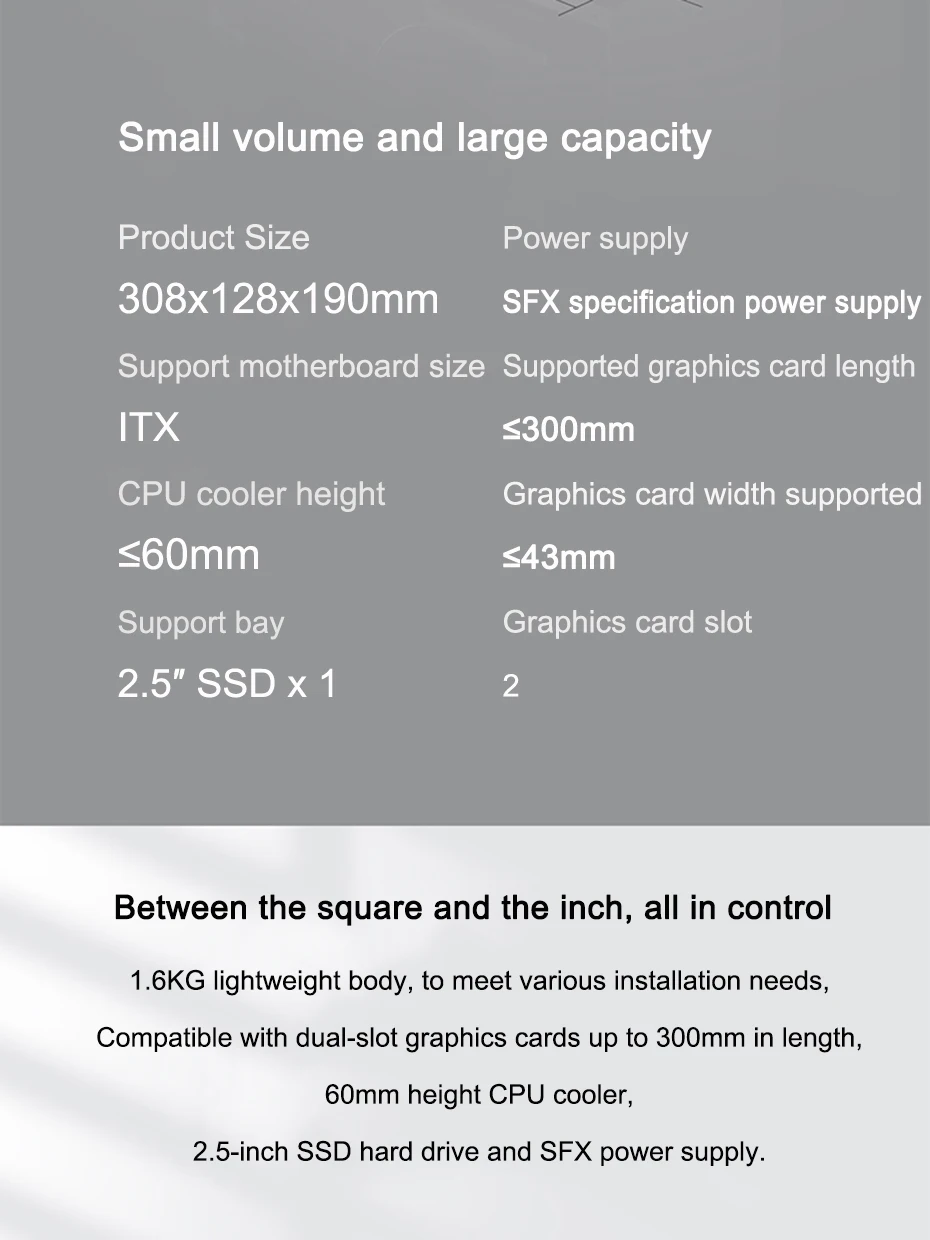 Small volume and large capacity

Product Size
308x128x190mm

Support motherboard size
ITX

CPU cooler height
≤60mm

Support bay
2.5″ SSD x 1

Power supply
SFX specification power supply

Supported graphics card length
≤300mm

Graphics card width supported
≤43mm

Graphics card slot
2

Between the square and the inch, all in control

1.6KG lightweight body, to meet various installation needs,

Compatible with dual-slot graphics cards up to 300mm in length,

60mm height CPU cooler,

2.5-inch SSD hard drive and SFX power supply.